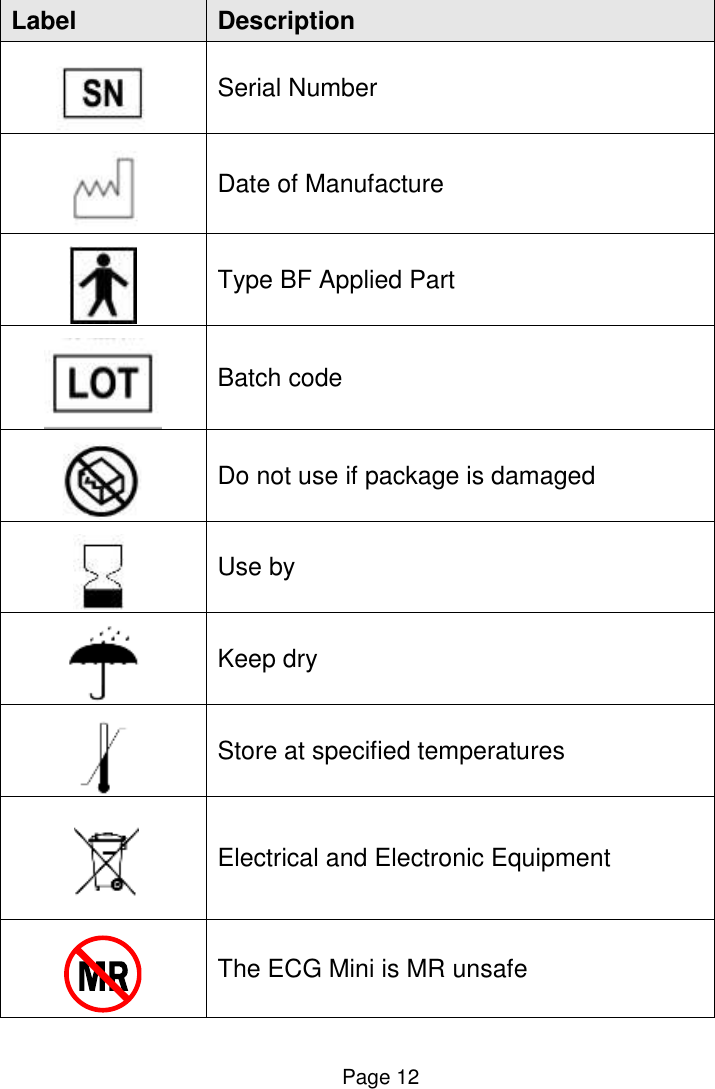 | Label | Description |
|---|---|
| SN | Serial Number |
| | Date of Manufacture |
| | Type BF Applied Part |
| LOT | Batch code |
| | Do not use if package is damaged |
| | Use by |
| | Keep dry |
| | Store at specified temperatures |
| | Electrical and Electronic Equipment |
| MR | The ECG Mini is MR unsafe |

Page 12